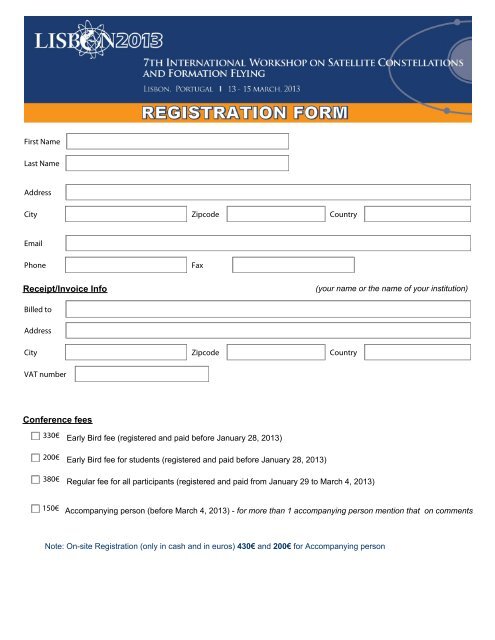 LISBON2013

7TH INTERNATIONAL WORKSHOP ON SATELLITE CONSTELLATIONS AND FORMATION FLYING

LISBON, PORTUGAL | 13 - 15 MARCH, 2013

REGISTRATION FORM

First Name

Last Name

Address

City

Zipcode

Country

Email

Phone

Fax

Receipt/Invoice Info

(your name or the name of your institution)

Billed to

Address

City

Zipcode

Country

VAT number

Conference fees

330€ Early Bird fee (registered and paid before January 28, 2013)

200€ Early Bird fee for students (registered and paid before January 28, 2013)

380€ Regular fee for all participants (registered and paid from January 29 to March 4, 2013)

150€ Accompanying person (before March 4, 2013) - for more than 1 accompanying person mention that on comments

Note: On-site Registration (only in cash and in euros) 430€ and 200€ for Accompanying person